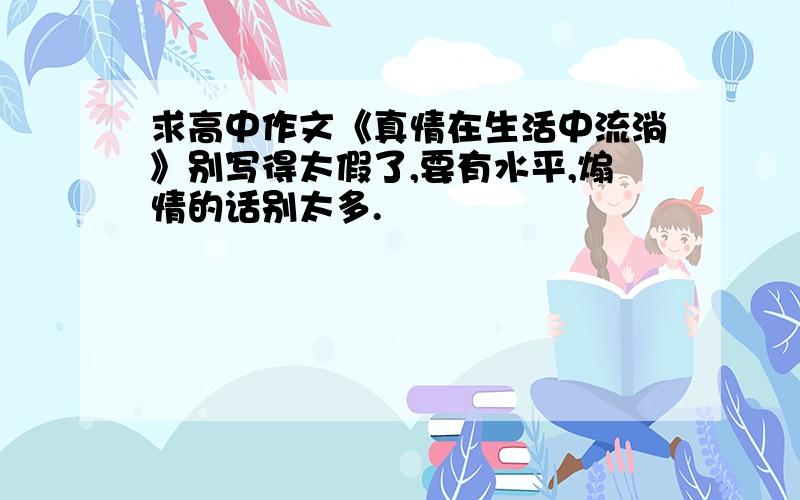 求高中作文《真情在生活中流淌》别写得太假了,要有水平,煽情的话别太多.